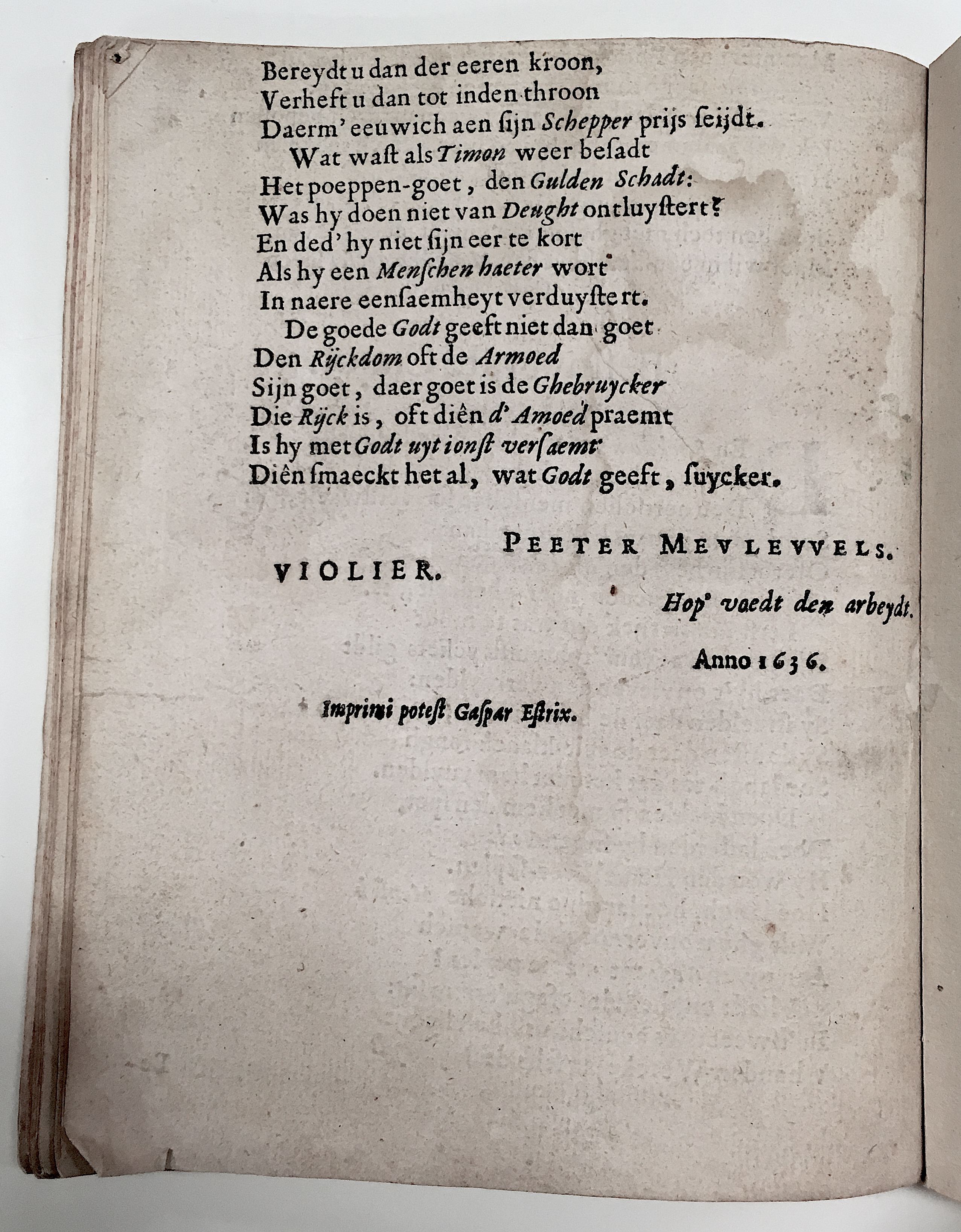 Bereydt u dan der eeren kroon,
Verheft u dan tot inden throon
Daerm' eeuwich aen ſijn Schepper prijs ſeijdt.
Wat waſt als Timon weer beſadt
Het poeppen-goet, den Gulden Schadt:
Was hy doen niet van Deught ontluyſtert?
En ded' hy niet ſijn eer te kort
Als hy een Menſchen haeter wort
In naere eenſaemheyt verduyſtert.
De goede Godt geeft niet dan goet
Den Rijckdom oft de Armoed
Sijn goet, daer goet is de Ghebruycker
Die Rijck is, oft diên d' Amoed praemt
Is hy met Godt uyt ionſt verſaemt
Diên ſmaeckt het al, wat Godt geeft, ſuycker.

PEETER MEVLEVVELS.

VIOLIER.

Hop' vaedt den arbeydt.

Anno 1636.

Imprimi poteſt Gaſpar Eſtrix.